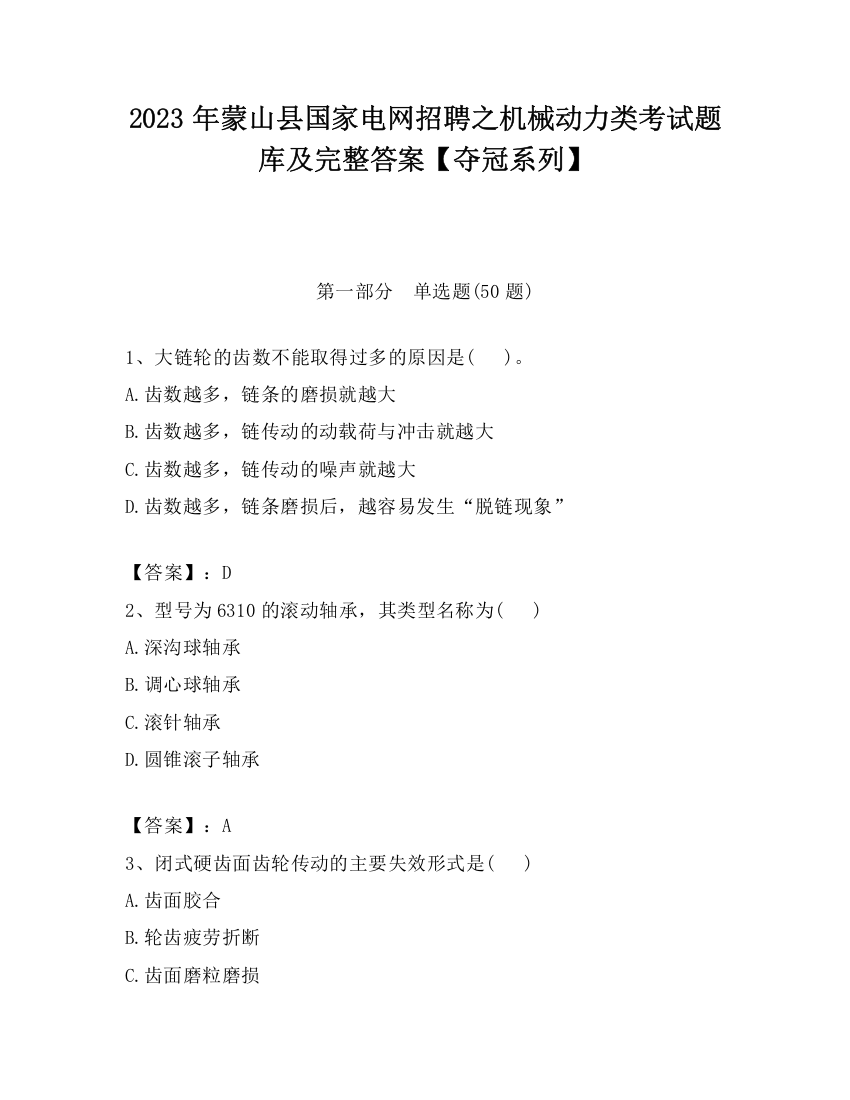 2023 年蒙山县国家电网招聘之机械动力类考试题库及完整答案【夺冠系列】

第一部分　单选题(50 题)

1、大链轮的齿数不能取得过多的原因是(　　)。

A.齿数越多，链条的磨损就越大

B.齿数越多，链传动的动载荷与冲击就越大

C.齿数越多，链传动的噪声就越大

D.齿数越多，链条磨损后，越容易发生“脱链现象”

【答案】：D

2、型号为 6310 的滚动轴承，其类型名称为(　　)

A.深沟球轴承

B.调心球轴承

C.滚针轴承

D.圆锥滚子轴承

【答案】：A

3、闭式硬齿面齿轮传动的主要失效形式是(　　)

A.齿面胶合

B.轮齿疲劳折断

C.齿面磨粒磨损